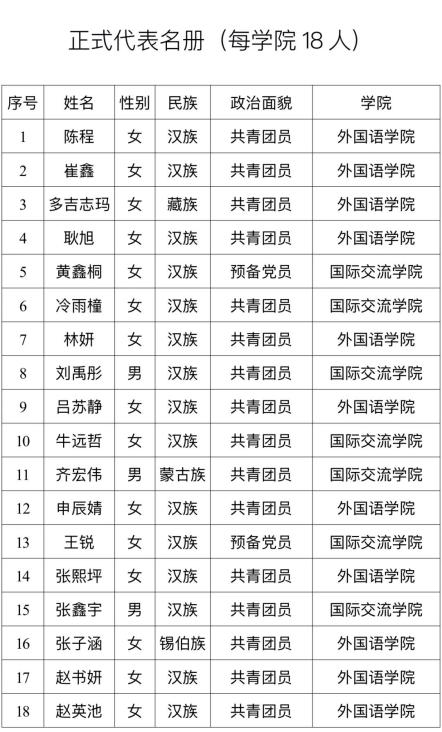 正式代表名册（每学院 18 人）

| 序号 | 姓名 | 性别 | 民族 | 政治面貌 | 学院 |
|---|---|---|---|---|---|
| 1 | 陈程 | 女 | 汉族 | 共青团员 | 外国语学院 |
| 2 | 崔鑫 | 女 | 汉族 | 共青团员 | 外国语学院 |
| 3 | 多吉志玛 | 女 | 藏族 | 共青团员 | 外国语学院 |
| 4 | 耿旭 | 女 | 汉族 | 共青团员 | 外国语学院 |
| 5 | 黄鑫桐 | 女 | 汉族 | 预备党员 | 国际交流学院 |
| 6 | 冷雨橦 | 女 | 汉族 | 共青团员 | 国际交流学院 |
| 7 | 林妍 | 女 | 汉族 | 共青团员 | 外国语学院 |
| 8 | 刘禹彤 | 男 | 汉族 | 共青团员 | 国际交流学院 |
| 9 | 吕苏静 | 女 | 汉族 | 共青团员 | 外国语学院 |
| 10 | 牛远哲 | 女 | 汉族 | 共青团员 | 国际交流学院 |
| 11 | 齐宏伟 | 男 | 蒙古族 | 共青团员 | 国际交流学院 |
| 12 | 申辰婧 | 女 | 汉族 | 共青团员 | 外国语学院 |
| 13 | 王锐 | 女 | 汉族 | 预备党员 | 国际交流学院 |
| 14 | 张熙坪 | 女 | 汉族 | 共青团员 | 外国语学院 |
| 15 | 张鑫宇 | 男 | 汉族 | 共青团员 | 国际交流学院 |
| 16 | 张子涵 | 女 | 锡伯族 | 共青团员 | 外国语学院 |
| 17 | 赵书妍 | 女 | 汉族 | 共青团员 | 外国语学院 |
| 18 | 赵英池 | 女 | 汉族 | 共青团员 | 外国语学院 |